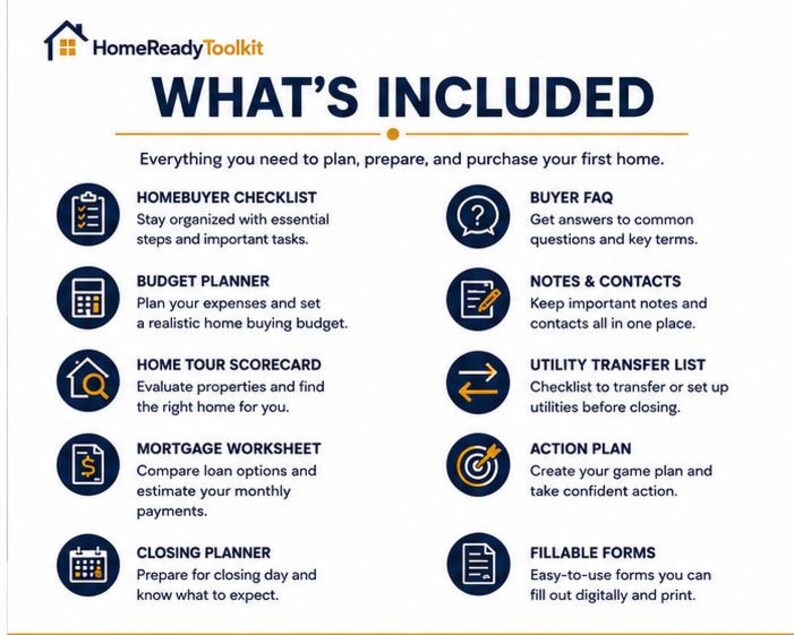 HomeReadyToolkit

WHAT'S INCLUDED

Everything you need to plan, prepare, and purchase your first home.

HOMEBUYER CHECKLIST
Stay organized with essential steps and important tasks.

BUDGET PLANNER
Plan your expenses and set a realistic home buying budget.

HOME TOUR SCORECARD
Evaluate properties and find the right home for you.

MORTGAGE WORKSHEET
Compare loan options and estimate your monthly payments.

CLOSING PLANNER
Prepare for closing day and know what to expect.

BUYER FAQ
Get answers to common questions and key terms.

NOTES & CONTACTS
Keep important notes and contacts all in one place.

UTILITY TRANSFER LIST
Checklist to transfer or set up utilities before closing.

ACTION PLAN
Create your game plan and take confident action.

FILLABLE FORMS
Easy-to-use forms you can fill out digitally and print.